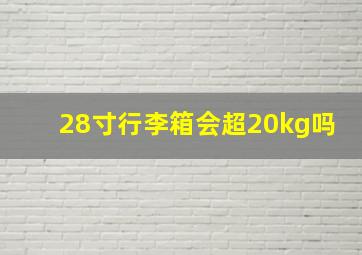 28寸行李箱会超20kg吗